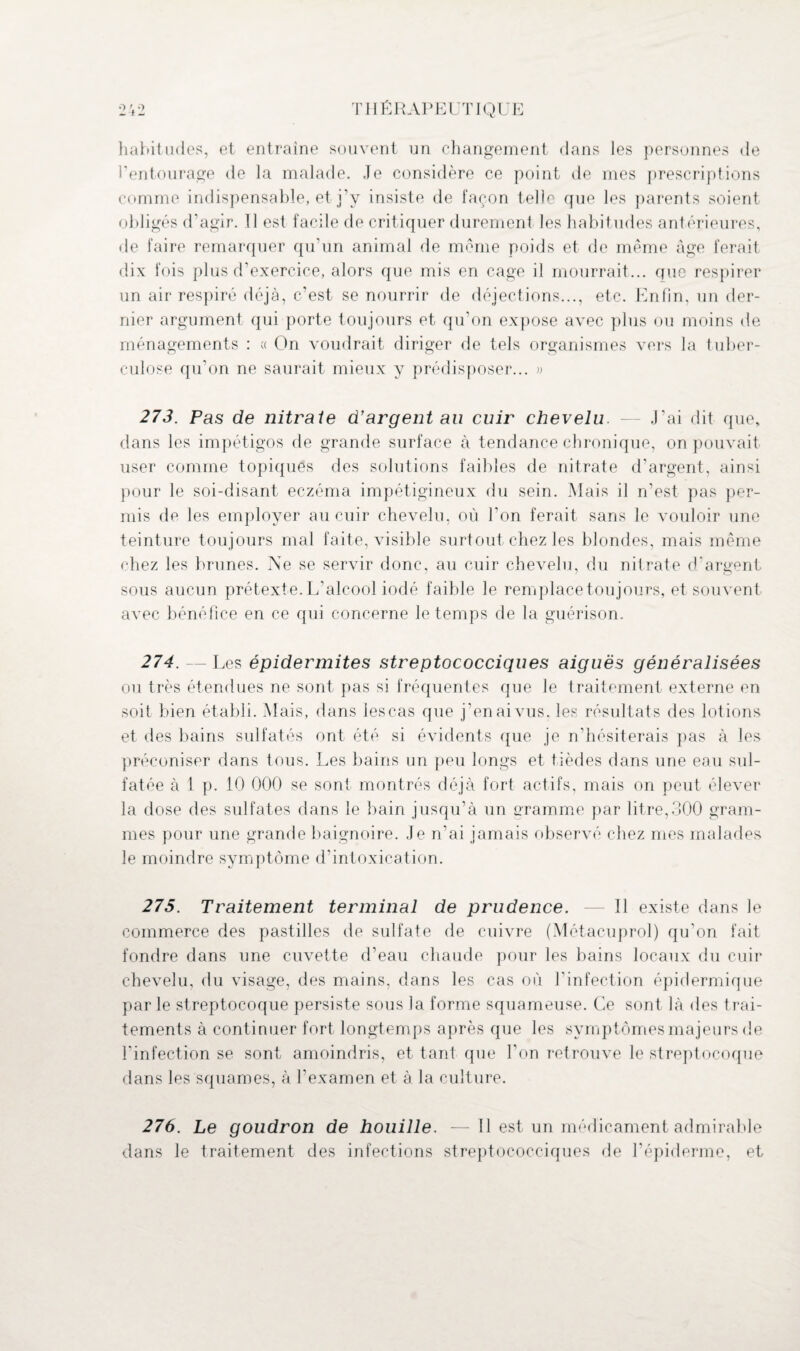 242 THÉRAPEUTIQUE

habitudes, et entraîne souvent un changement dans les personnes de l'entourage de la malade. Je considère ce point de mes prescriptions comme indispensable, et j'y insiste de façon telle que les parents soient obligés d'agir. Il est facile de critiquer durement les habitudes antérieures, de faire remarquer qu'un animal de même poids et de même âge ferait dix fois plus d'exercice, alors que mis en cage il mourrait... que respirer un air respiré déjà, c'est se nourrir de déjections..., etc. Enfin, un dernier argument qui porte toujours et qu'on expose avec plus ou moins de ménagements : « On voudrait diriger de tels organismes vers la tuberculose qu'on ne saurait mieux y prédisposer... »

273. Pas de nitrate d'argent au cuir chevelu. — J'ai dit que, dans les impétigos de grande surface à tendance chronique, on pouvait user comme topiques des solutions faibles de nitrate d'argent, ainsi pour le soi-disant eczéma impétigineux du sein. Mais il n'est pas permis de les employer au cuir chevelu, où l'on ferait sans le vouloir une teinture toujours mal faite, visible surtout chez les blondes, mais même chez les brunes. Ne se servir donc, au cuir chevelu, du nitrate d'argent sous aucun prétexte. L'alcool iodé faible le remplace toujours, et souvent avec bénéfice en ce qui concerne le temps de la guérison.

274. — Les épidermites streptococciques aiguës généralisées ou très étendues ne sont pas si fréquentes que le traitement externe en soit bien établi. Mais, dans les cas que j'en ai vus, les résultats des lotions et des bains sulfatés ont été si évidents que je n'hésiterais pas à les préconiser dans tous. Les bains un peu longs et tièdes dans une eau sulfatée à 1 p. 10 000 se sont montrés déjà fort actifs, mais on peut élever la dose des sulfates dans le bain jusqu'à un gramme par litre, 300 grammes pour une grande baignoire. Je n'ai jamais observé chez mes malades le moindre symptôme d'intoxication.

275. Traitement terminal de prudence. — Il existe dans le commerce des pastilles de sulfate de cuivre (Métacuprol) qu'on fait fondre dans une cuvette d'eau chaude pour les bains locaux du cuir chevelu, du visage, des mains, dans les cas où l'infection épidermique par le streptocoque persiste sous la forme squameuse. Ce sont là des traitements à continuer fort longtemps après que les symptômes majeurs de l'infection se sont amoindris, et tant que l'on retrouve le streptocoque dans les squames, à l'examen et à la culture.

276. Le goudron de houille. — Il est un médicament admirable dans le traitement des infections streptococciques de l'épiderme, et